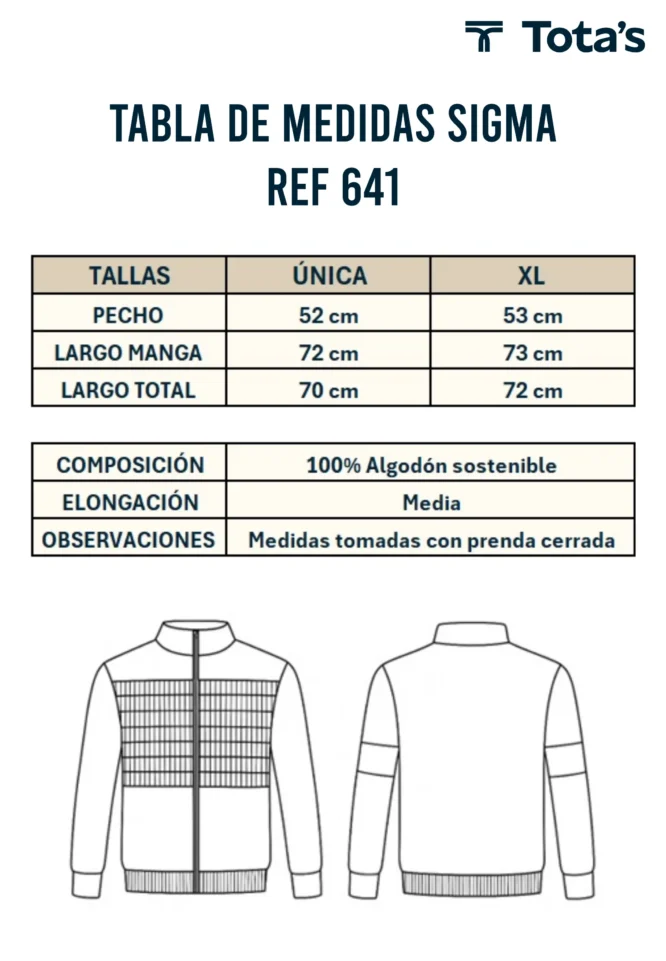 Tota's

TABLA DE MEDIDAS SIGMA
REF 641

| TALLAS | ÚNICA | XL |
|---|---|---|
| PECHO | 52 cm | 53 cm |
| LARGO MANGA | 72 cm | 73 cm |
| LARGO TOTAL | 70 cm | 72 cm |

| COMPOSICIÓN | 100% Algodón sostenible |
|---|---|
| ELONGACIÓN | Media |
| OBSERVACIONES | Medidas tomadas con prenda cerrada |